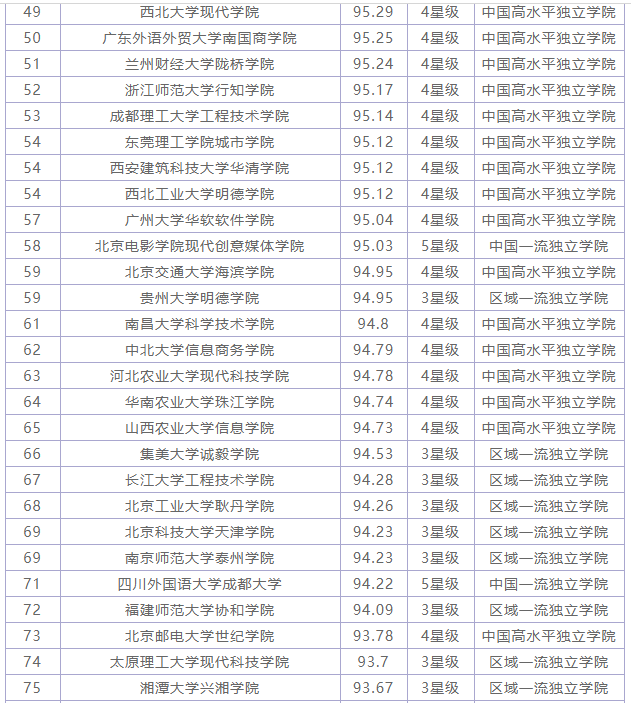 | 49 | 西北大学现代学院 | 95.29 | 4星级 | 中国高水平独立学院 |
|---|---|---|---|---|
| 50 | 广东外语外贸大学南国商学院 | 95.25 | 4星级 | 中国高水平独立学院 |
| 51 | 兰州财经大学陇桥学院 | 95.24 | 4星级 | 中国高水平独立学院 |
| 52 | 浙江师范大学行知学院 | 95.17 | 4星级 | 中国高水平独立学院 |
| 53 | 成都理工大学工程技术学院 | 95.14 | 4星级 | 中国高水平独立学院 |
| 54 | 东莞理工学院城市学院 | 95.12 | 4星级 | 中国高水平独立学院 |
| 54 | 西安建筑科技大学华清学院 | 95.12 | 4星级 | 中国高水平独立学院 |
| 54 | 西北工业大学明德学院 | 95.12 | 4星级 | 中国高水平独立学院 |
| 57 | 广州大学华软软件学院 | 95.04 | 4星级 | 中国高水平独立学院 |
| 58 | 北京电影学院现代创意媒体学院 | 95.03 | 5星级 | 中国一流独立学院 |
| 59 | 北京交通大学海滨学院 | 94.95 | 4星级 | 中国高水平独立学院 |
| 59 | 贵州大学明德学院 | 94.95 | 3星级 | 区域一流独立学院 |
| 61 | 南昌大学科学技术学院 | 94.8 | 4星级 | 中国高水平独立学院 |
| 62 | 中北大学信息商务学院 | 94.79 | 4星级 | 中国高水平独立学院 |
| 63 | 河北农业大学现代科技学院 | 94.78 | 4星级 | 中国高水平独立学院 |
| 64 | 华南农业大学珠江学院 | 94.74 | 4星级 | 中国高水平独立学院 |
| 65 | 山西农业大学信息学院 | 94.73 | 4星级 | 中国高水平独立学院 |
| 66 | 集美大学诚毅学院 | 94.53 | 3星级 | 区域一流独立学院 |
| 67 | 长江大学工程技术学院 | 94.28 | 3星级 | 区域一流独立学院 |
| 68 | 北京工业大学耿丹学院 | 94.26 | 3星级 | 区域一流独立学院 |
| 69 | 北京科技大学天津学院 | 94.23 | 3星级 | 区域一流独立学院 |
| 69 | 南京师范大学泰州学院 | 94.23 | 3星级 | 区域一流独立学院 |
| 71 | 四川外国语大学成都大学 | 94.22 | 5星级 | 中国一流独立学院 |
| 72 | 福建师范大学协和学院 | 94.09 | 3星级 | 区域一流独立学院 |
| 73 | 北京邮电大学世纪学院 | 93.78 | 4星级 | 中国高水平独立学院 |
| 74 | 太原理工大学现代科技学院 | 93.7 | 3星级 | 区域一流独立学院 |
| 75 | 湘潭大学兴湘学院 | 93.67 | 3星级 | 区域一流独立学院 |